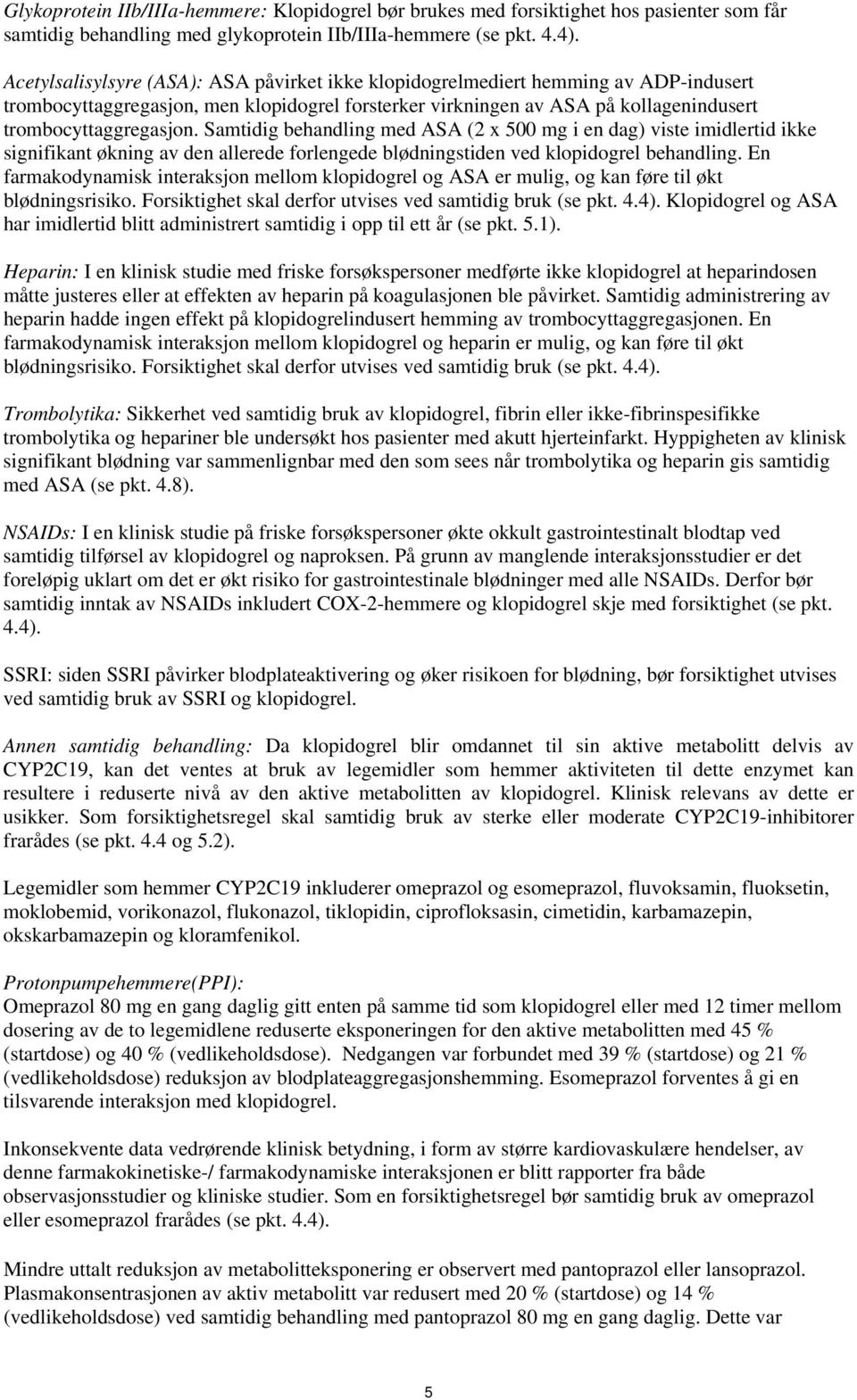 Glykoprotein IIb/IIIa-hemmere: Klopidogrel bør brukes med forsiktighet hos pasienter som får samtidig behandling med glykoprotein IIb/IIIa-hemmere (se pkt. 4.4).

Acetylsalisylsyre (ASA): ASA påvirket ikke klopidogrelmediert hemming av ADP-indusert trombocyttaggregasjon, men klopidogrel forsterker virkningen av ASA på kollagenindusert trombocyttaggregasjon. Samtidig behandling med ASA (2 x 500 mg i en dag) viste imidlertid ikke signifikant økning av den allerede forlengede blødningstiden ved klopidogrel behandling. En farmakodynamisk interaksjon mellom klopidogrel og ASA er mulig, og kan føre til økt blødningsrisiko. Forsiktighet skal derfor utvises ved samtidig bruk (se pkt. 4.4). Klopidogrel og ASA har imidlertid blitt administrert samtidig i opp til ett år (se pkt. 5.1).

Heparin: I en klinisk studie med friske forsøkspersoner medførte ikke klopidogrel at heparindosen måtte justeres eller at effekten av heparin på koagulasjonen ble påvirket. Samtidig administrering av heparin hadde ingen effekt på klopidogrelindusert hemming av trombocyttaggregasjonen. En farmakodynamisk interaksjon mellom klopidogrel og heparin er mulig, og kan føre til økt blødningsrisiko. Forsiktighet skal derfor utvises ved samtidig bruk (se pkt. 4.4).

Trombolytika: Sikkerhet ved samtidig bruk av klopidogrel, fibrin eller ikke-fibrinspesifikke trombolytika og hepariner ble undersøkt hos pasienter med akutt hjerteinfarkt. Hyppigheten av klinisk signifikant blødning var sammenlignbar med den som sees når trombolytika og heparin gis samtidig med ASA (se pkt. 4.8).

NSAIDs: I en klinisk studie på friske forsøkspersoner økte okkult gastrointestinalt blodtap ved samtidig tilførsel av klopidogrel og naproksen. På grunn av manglende interaksjonsstudier er det foreløpig uklart om det er økt risiko for gastrointestinale blødninger med alle NSAIDs. Derfor bør samtidig inntak av NSAIDs inkludert COX-2-hemmere og klopidogrel skje med forsiktighet (se pkt. 4.4).

SSRI: siden SSRI påvirker blodplateaktivering og øker risikoen for blødning, bør forsiktighet utvises ved samtidig bruk av SSRI og klopidogrel.

Annen samtidig behandling: Da klopidogrel blir omdannet til sin aktive metabolitt delvis av CYP2C19, kan det ventes at bruk av legemidler som hemmer aktiviteten til dette enzymet kan resultere i reduserte nivå av den aktive metabolitten av klopidogrel. Klinisk relevans av dette er usikker. Som forsiktighetsregel skal samtidig bruk av sterke eller moderate CYP2C19-inhibitorer frarådes (se pkt. 4.4 og 5.2).

Legemidler som hemmer CYP2C19 inkluderer omeprazol og esomeprazol, fluvoksamin, fluoksetin, moklobemid, vorikonazol, flukonazol, tiklopidin, ciprofloksasin, cimetidin, karbamazepin, okskarbamazepin og kloramfenikol.

Protonpumpehemmere(PPI):
Omeprazol 80 mg en gang daglig gitt enten på samme tid som klopidogrel eller med 12 timer mellom dosering av de to legemidlene reduserte eksponeringen for den aktive metabolitten med 45 % (startdose) og 40 % (vedlikeholdsdose). Nedgangen var forbundet med 39 % (startdose) og 21 % (vedlikeholdsdose) reduksjon av blodplateaggregasjonshemming. Esomeprazol forventes å gi en tilsvarende interaksjon med klopidogrel.

Inkonsekvente data vedrørende klinisk betydning, i form av større kardiovaskulære hendelser, av denne farmakokinetiske-/ farmakodynamiske interaksjonen er blitt rapporter fra både observasjonsstudier og kliniske studier. Som en forsiktighetsregel bør samtidig bruk av omeprazol eller esomeprazol frarådes (se pkt. 4.4).

Mindre uttalt reduksjon av metabolitteksponering er observert med pantoprazol eller lansoprazol. Plasmakonsentrasjonen av aktiv metabolitt var redusert med 20 % (startdose) og 14 % (vedlikeholdsdose) ved samtidig behandling med pantoprazol 80 mg en gang daglig. Dette var

5